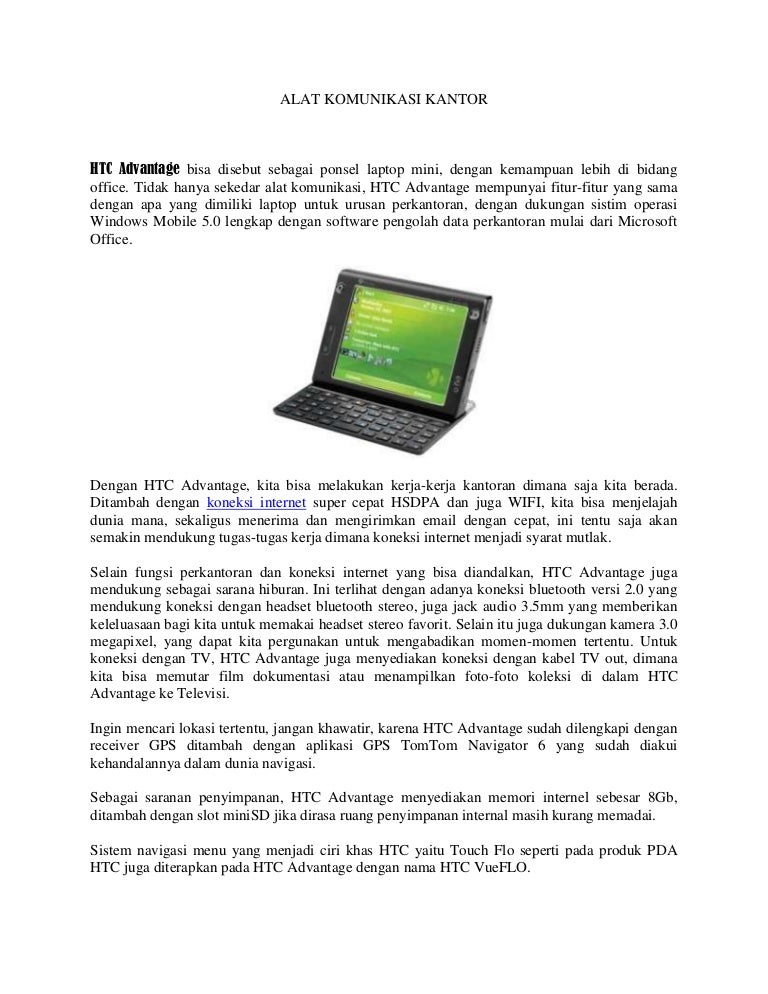 ALAT KOMUNIKASI KANTOR

HTC Advantage bisa disebut sebagai ponsel laptop mini, dengan kemampuan lebih di bidang office. Tidak hanya sekedar alat komunikasi, HTC Advantage mempunyai fitur-fitur yang sama dengan apa yang dimiliki laptop untuk urusan perkantoran, dengan dukungan sistim operasi Windows Mobile 5.0 lengkap dengan software pengolah data perkantoran mulai dari Microsoft Office.

Dengan HTC Advantage, kita bisa melakukan kerja-kerja kantoran dimana saja kita berada. Ditambah dengan koneksi internet super cepat HSDPA dan juga WIFI, kita bisa menjelajah dunia mana, sekaligus menerima dan mengirimkan email dengan cepat, ini tentu saja akan semakin mendukung tugas-tugas kerja dimana koneksi internet menjadi syarat mutlak.

Selain fungsi perkantoran dan koneksi internet yang bisa diandalkan, HTC Advantage juga mendukung sebagai sarana hiburan. Ini terlihat dengan adanya koneksi bluetooth versi 2.0 yang mendukung koneksi dengan headset bluetooth stereo, juga jack audio 3.5mm yang memberikan keleluasaan bagi kita untuk memakai headset stereo favorit. Selain itu juga dukungan kamera 3.0 megapixel, yang dapat kita pergunakan untuk mengabadikan momen-momen tertentu. Untuk koneksi dengan TV, HTC Advantage juga menyediakan koneksi dengan kabel TV out, dimana kita bisa memutar film dokumentasi atau menampilkan foto-foto koleksi di dalam HTC Advantage ke Televisi.

Ingin mencari lokasi tertentu, jangan khawatir, karena HTC Advantage sudah dilengkapi dengan receiver GPS ditambah dengan aplikasi GPS TomTom Navigator 6 yang sudah diakui kehandalannya dalam dunia navigasi.

Sebagai saranan penyimpanan, HTC Advantage menyediakan memori internel sebesar 8Gb, ditambah dengan slot miniSD jika dirasa ruang penyimpanan internal masih kurang memadai.

Sistem navigasi menu yang menjadi ciri khas HTC yaitu Touch Flo seperti pada produk PDA HTC juga diterapkan pada HTC Advantage dengan nama HTC VueFLO.